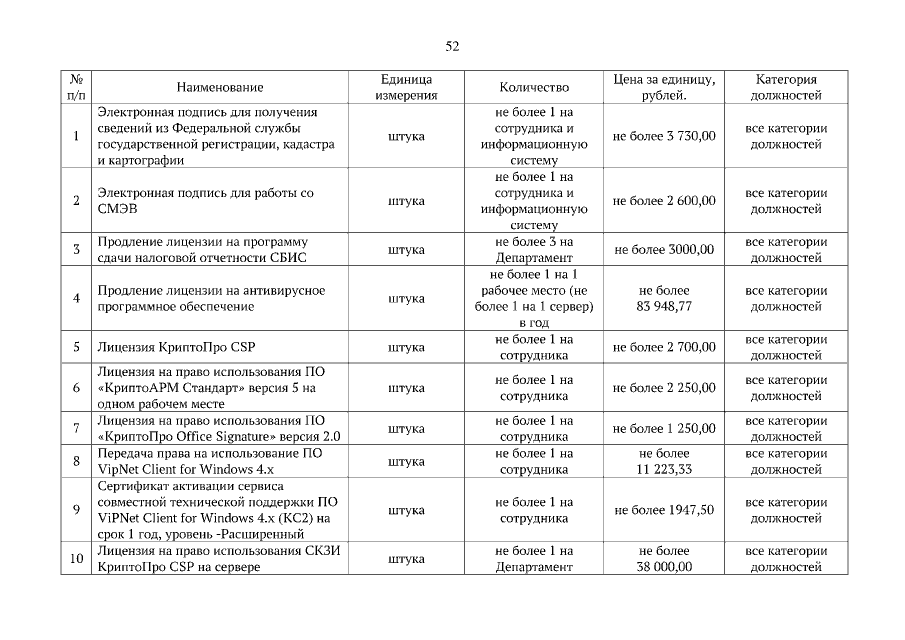 52

| № п/п | Наименование | Единица измерения | Количество | Цена за единицу, рублей. | Категория должностей |
|---|---|---|---|---|---|
| 1 | Электронная подпись для получения сведений из Федеральной службы государственной регистрации, кадастра и картографии | штука | не более 1 на сотрудника и информационную систему | не более 3 730,00 | все категории должностей |
| 2 | Электронная подпись для работы со СМЭВ | штука | не более 1 на сотрудника и информационную систему | не более 2 600,00 | все категории должностей |
| 3 | Продление лицензии на программу сдачи налоговой отчетности СБИС | штука | не более 3 на Департамент | не более 3000,00 | все категории должностей |
| 4 | Продление лицензии на антивирусное программное обеспечение | штука | не более 1 на 1 рабочее место (не более 1 на 1 сервер) в год | не более 83 948,77 | все категории должностей |
| 5 | Лицензия КриптоПро CSP | штука | не более 1 на сотрудника | не более 2 700,00 | все категории должностей |
| 6 | Лицензия на право использования ПО «КриптоАРМ Стандарт» версия 5 на одном рабочем месте | штука | не более 1 на сотрудника | не более 2 250,00 | все категории должностей |
| 7 | Лицензия на право использования ПО «КриптоПро Office Signature» версия 2.0 | штука | не более 1 на сотрудника | не более 1 250,00 | все категории должностей |
| 8 | Передача права на использование ПО VipNet Client for Windows 4.x | штука | не более 1 на сотрудника | не более 11 223,33 | все категории должностей |
| 9 | Сертификат активации сервиса совместной технической поддержки ПО ViPNet Client for Windows 4.x (КС2) на срок 1 год, уровень -Расширенный | штука | не более 1 на сотрудника | не более 1947,50 | все категории должностей |
| 10 | Лицензия на право использования СКЗИ КриптоПро CSP на сервере | штука | не более 1 на Департамент | не более 38 000,00 | все категории должностей |